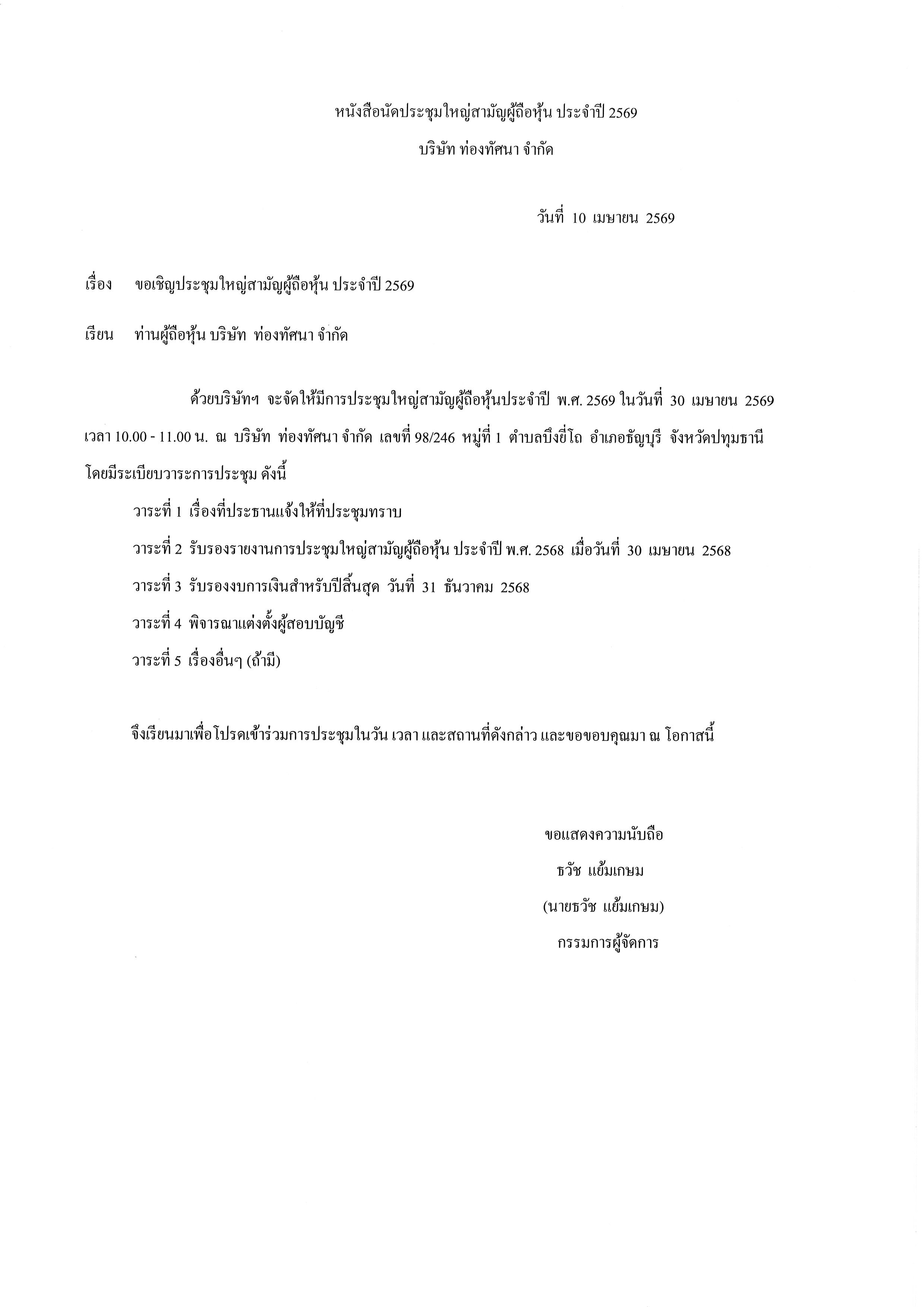 หนังสือนัดประชุมใหญ่สามัญผู้ถือหุ้น ประจำปี 2569

บริษัท ท่องทัศนา จำกัด

วันที่ 10 เมษายน 2569

เรื่อง ขอเชิญประชุมใหญ่สามัญผู้ถือหุ้น ประจำปี 2569

เรียน ท่านผู้ถือหุ้น บริษัท ท่องทัศนา จำกัด

ด้วยบริษัทฯ จะจัดให้มีการประชุมใหญ่สามัญผู้ถือหุ้นประจำปี พ.ศ. 2569 ในวันที่ 30 เมษายน 2569 เวลา 10.00 - 11.00 น. ณ บริษัท ท่องทัศนา จำกัด เลขที่ 98/246 หมู่ที่ 1 ตำบลบึงยี่โถ อำเภอธัญบุรี จังหวัดปทุมธานี โดยมีระเบียบวาระการประชุม ดังนี้

วาระที่ 1 เรื่องที่ประธานแจ้งให้ที่ประชุมทราบ

วาระที่ 2 รับรองรายงานการประชุมใหญ่สามัญผู้ถือหุ้น ประจำปี พ.ศ. 2568 เมื่อวันที่ 30 เมษายน 2568

วาระที่ 3 รับรองงบการเงินสำหรับปีสิ้นสุด วันที่ 31 ธันวาคม 2568

วาระที่ 4 พิจารณาแต่งตั้งผู้สอบบัญชี

วาระที่ 5 เรื่องอื่นๆ (ถ้ามี)

จึงเรียนมาเพื่อโปรดเข้าร่วมการประชุมในวัน เวลา และสถานที่ดังกล่าว และขอขอบคุณมา ณ โอกาสนี้

ขอแสดงความนับถือ

ธวัช แย้มเกษม

(นายธวัช แย้มเกษม)

กรรมการผู้จัดการ